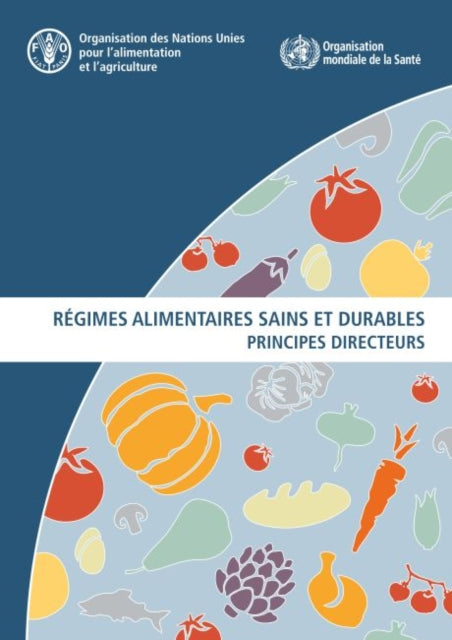 FAO FIAT PANIS

Organisation des Nations Unies pour l'alimentation et l'agriculture

Organisation mondiale de la Santé

RÉGIMES ALIMENTAIRES SAINS ET DURABLES
PRINCIPES DIRECTEURS